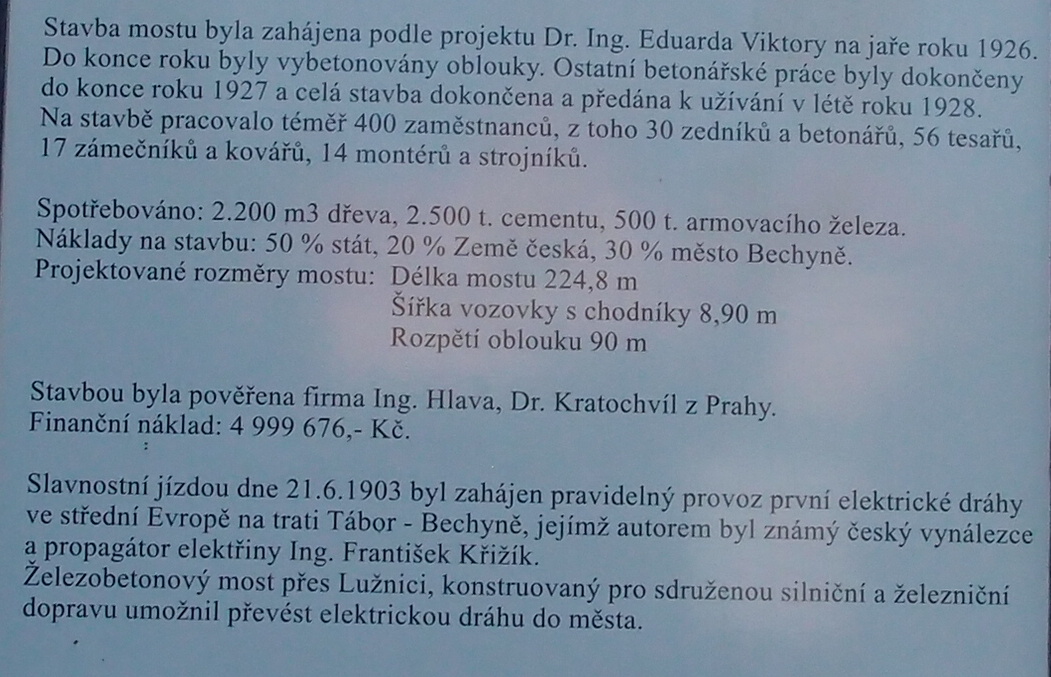 Stavba mostu byla zahájena podle projektu Dr. Ing. Eduarda Viktory na jaře roku 1926. Do konce roku byly vybetonovány oblouky. Ostatní betonářské práce byly dokončeny do konce roku 1927 a celá stavba dokončena a předána k užívání v létě roku 1928. Na stavbě pracovalo téměř 400 zaměstnanců, z toho 30 zedníků a betonářů, 56 tesařů, 17 zámečníků a kovářů, 14 montérů a strojníků.

Spotřebováno: 2.200 m3 dřeva, 2.500 t. cementu, 500 t. armovacího železa.
Náklady na stavbu: 50 % stát, 20 % Země česká, 30 % město Bechyně.
Projektované rozměry mostu: Délka mostu 224,8 m
Šířka vozovky s chodníky 8,90 m
Rozpětí oblouku 90 m

Stavbou byla pověřena firma Ing. Hlava, Dr. Kratochvíl z Prahy.
Finanční náklad: 4 999 676,- Kč.

Slavnostní jízdou dne 21.6.1903 byl zahájen pravidelný provoz první elektrické dráhy ve střední Evropě na trati Tábor - Bechyně, jejímž autorem byl známý český vynálezce a propagátor elektřiny Ing. František Křižík.
Železobetonový most přes Lužnici, konstruovaný pro sdruženou silniční a železniční dopravu umožnil převést elektrickou dráhu do města.